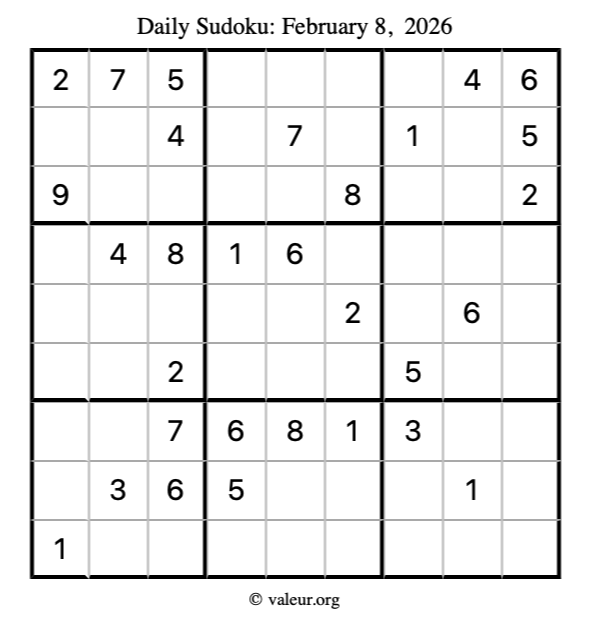 Daily Sudoku: February 8, 2026

| 2 | 7 | 5 |  |  |  |  | 4 | 6 |
|---|---|---|---|---|---|---|---|---|
|  |  | 4 |  | 7 |  | 1 |  | 5 |
| 9 |  |  |  |  | 8 |  |  | 2 |
|  | 4 | 8 | 1 | 6 |  |  |  |  |
|  |  |  |  |  | 2 |  | 6 |  |
|  |  | 2 |  |  |  | 5 |  |  |
|  |  | 7 | 6 | 8 | 1 | 3 |  |  |
|  | 3 | 6 | 5 |  |  |  | 1 |  |
| 1 |  |  |  |  |  |  |  |  |

© valeur.org